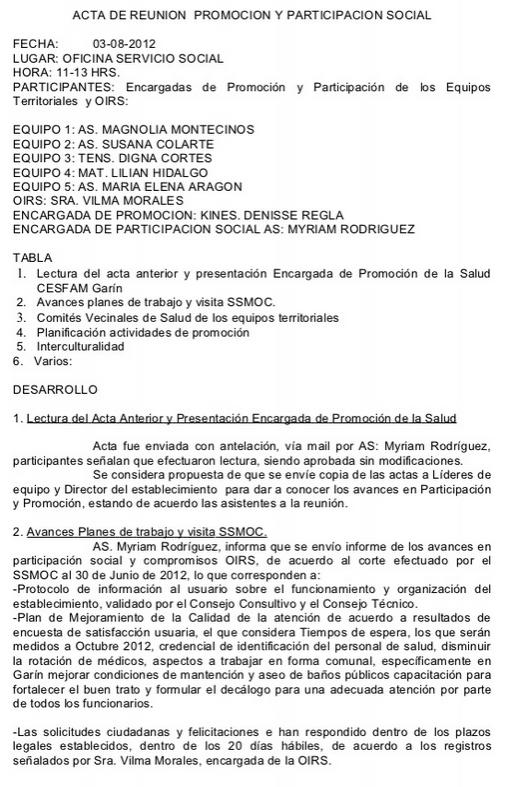 ACTA DE REUNION PROMOCION Y PARTICIPACION SOCIAL

FECHA: 03-08-2012
LUGAR: OFICINA SERVICIO SOCIAL
HORA: 11-13 HRS.
PARTICIPANTES: Encargadas de Promoción y Participación de los Equipos Territoriales y OIRS:

EQUIPO 1: AS. MAGNOLIA MONTECINOS
EQUIPO 2: AS. SUSANA COLARTE
EQUIPO 3: TENS. DIGNA CORTES
EQUIPO 4: MAT. LILIAN HIDALGO
EQUIPO 5: AS. MARIA ELENA ARAGON
OIRS: SRA. VILMA MORALES
ENCARGADA DE PROMOCION: KINES. DENISSE REGLA
ENCARGADA DE PARTICIPACION SOCIAL AS: MYRIAM RODRIGUEZ

TABLA
1. Lectura del acta anterior y presentación Encargada de Promoción de la Salud CESFAM Garín
2. Avances planes de trabajo y visita SSMOC.
3. Comités Vecinales de Salud de los equipos territoriales
4. Planificación actividades de promoción
5. Interculturalidad
6. Varios:

DESARROLLO

1. Lectura del Acta Anterior y Presentación Encargada de Promoción de la Salud

Acta fue enviada con antelación, vía mail por AS: Myriam Rodríguez, participantes señalan que efectuaron lectura, siendo aprobada sin modificaciones.
Se considera propuesta de que se envíe copia de las actas a Líderes de equipo y Director del establecimiento para dar a conocer los avances en Participación y Promoción, estando de acuerdo las asistentes a la reunión.

2. Avances Planes de trabajo y visita SSMOC.
AS. Myriam Rodríguez, informa que se envío informe de los avances en participación social y compromisos OIRS, de acuerdo al corte efectuado por el SSMOC al 30 de Junio de 2012, lo que corresponden a:
-Protocolo de información al usuario sobre el funcionamiento y organización del establecimiento, validado por el Consejo Consultivo y el Consejo Técnico.
-Plan de Mejoramiento de la Calidad de la atención de acuerdo a resultados de encuesta de satisfacción usuaria, el que considera Tiempos de espera, los que serán medidos a Octubre 2012, credencial de identificación del personal de salud, disminuir la rotación de médicos, aspectos a trabajar en forma comunal, específicamente en Garín mejorar condiciones de mantención y aseo de baños públicos capacitación para fortalecer el buen trato y formular el decálogo para una adecuada atención por parte de todos los funcionarios.

-Las solicitudes ciudadanas y felicitaciones e han respondido dentro de los plazos legales establecidos, dentro de los 20 días hábiles, de acuerdo a los registros señalados por Sra. Vilma Morales, encargada de la OIRS.